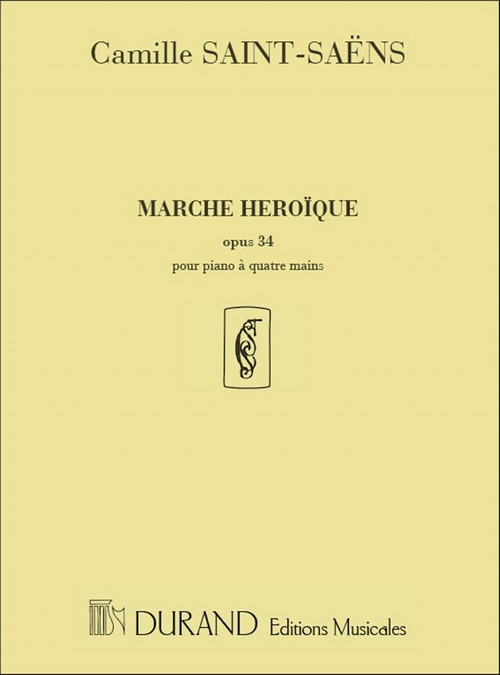 Camille SAINT-SAËNS

MARCHE HEROÏQUE

opus 34

pour piano à quatre mains

DURAND Editions Musicales